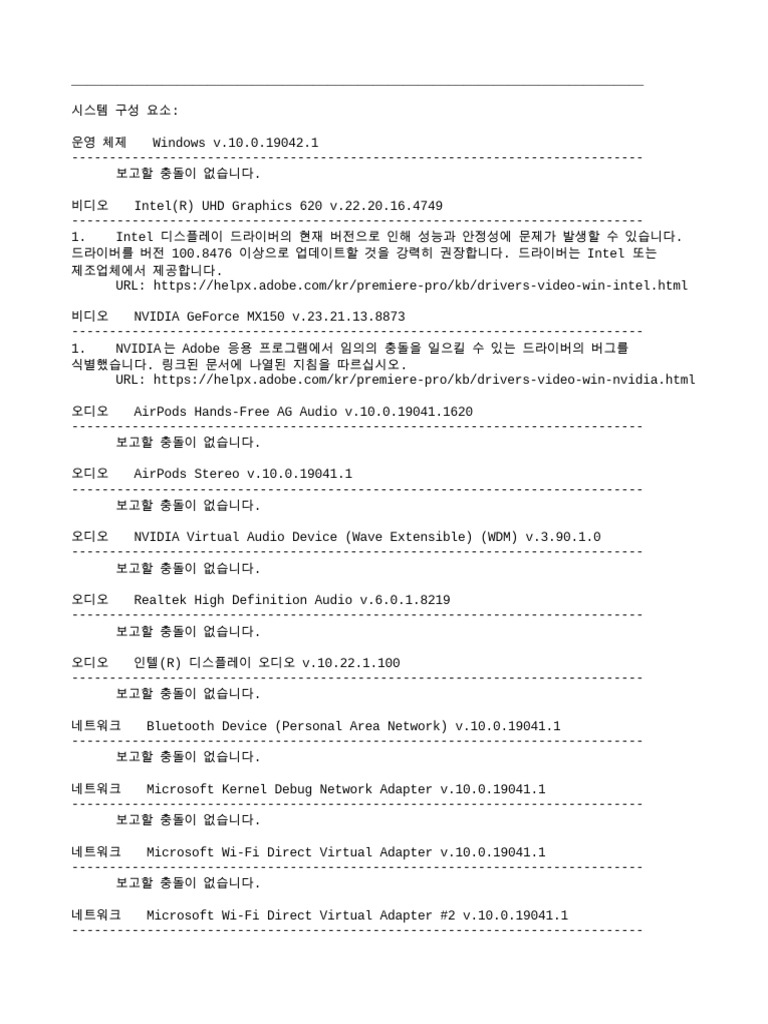 시스템 구성 요소:

운영 체제 Windows v.10.0.19042.1

보고할 충돌이 없습니다.

비디오 Intel(R) UHD Graphics 620 v.22.20.16.4749

1. Intel 디스플레이 드라이버의 현재 버전으로 인해 성능과 안정성에 문제가 발생할 수 있습니다. 드라이버를 버전 100.8476 이상으로 업데이트할 것을 강력히 권장합니다. 드라이버는 Intel 또는 제조업체에서 제공합니다.
URL: https://helpx.adobe.com/kr/premiere-pro/kb/drivers-video-win-intel.html

비디오 NVIDIA GeForce MX150 v.23.21.13.8873

1. NVIDIA는 Adobe 응용 프로그램에서 임의의 충돌을 일으킬 수 있는 드라이버의 버그를 식별했습니다. 링크된 문서에 나열된 지침을 따르십시오.
URL: https://helpx.adobe.com/kr/premiere-pro/kb/drivers-video-win-nvidia.html

오디오 AirPods Hands-Free AG Audio v.10.0.19041.1620

보고할 충돌이 없습니다.

오디오 AirPods Stereo v.10.0.19041.1

보고할 충돌이 없습니다.

오디오 NVIDIA Virtual Audio Device (Wave Extensible) (WDM) v.3.90.1.0

보고할 충돌이 없습니다.

오디오 Realtek High Definition Audio v.6.0.1.8219

보고할 충돌이 없습니다.

오디오 인텔(R) 디스플레이 오디오 v.10.22.1.100

보고할 충돌이 없습니다.

네트워크 Bluetooth Device (Personal Area Network) v.10.0.19041.1

보고할 충돌이 없습니다.

네트워크 Microsoft Kernel Debug Network Adapter v.10.0.19041.1

보고할 충돌이 없습니다.

네트워크 Microsoft Wi-Fi Direct Virtual Adapter v.10.0.19041.1

보고할 충돌이 없습니다.

네트워크 Microsoft Wi-Fi Direct Virtual Adapter #2 v.10.0.19041.1